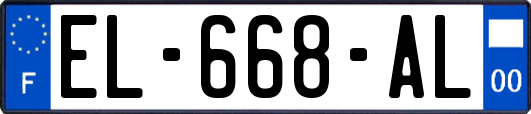 F
EL-668-AL
00